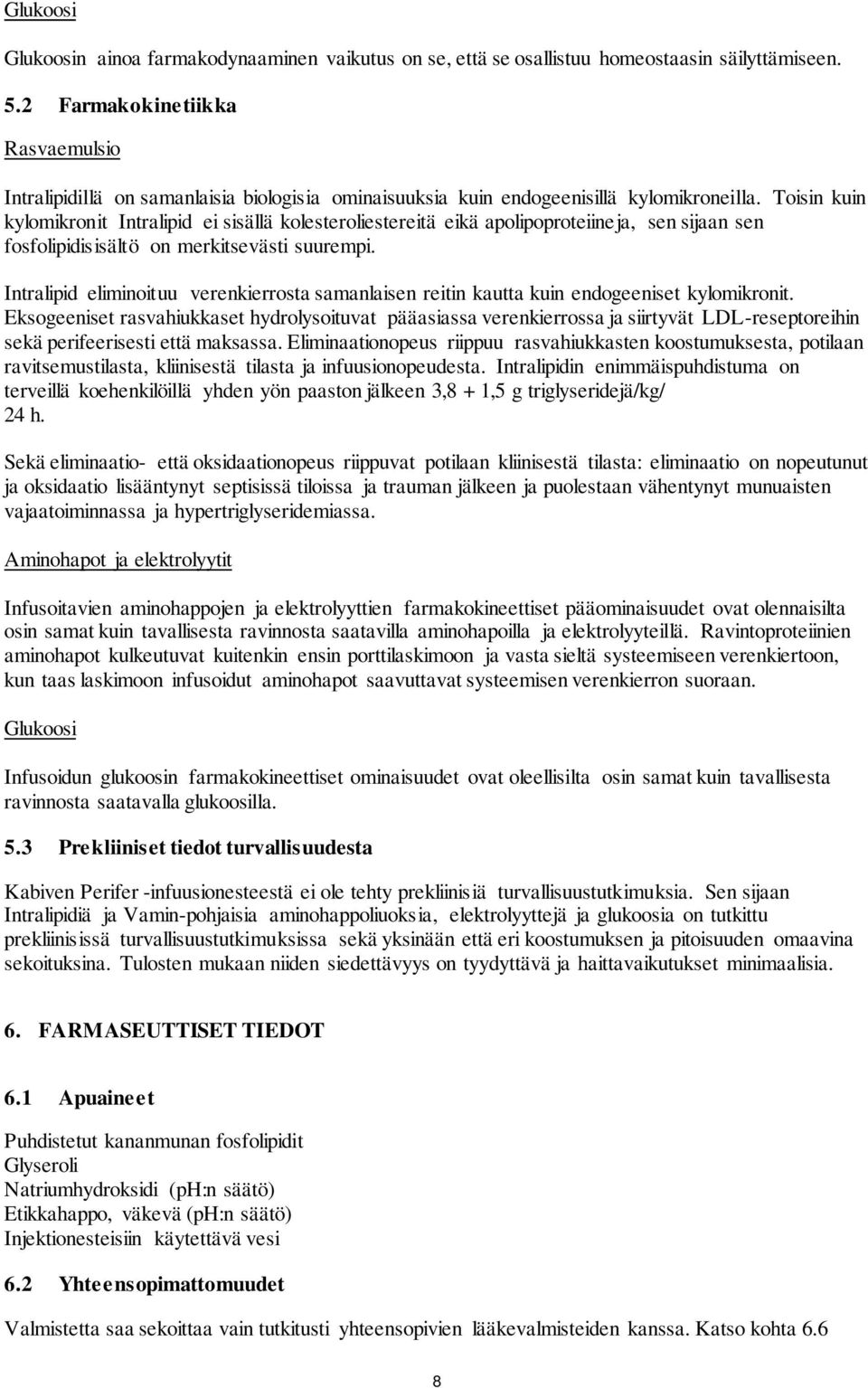 Glukoosi

Glukoosin ainoa farmakodynaaminen vaikutus on se, että se osallistuu homeostaasin säilyttämiseen.

5.2 Farmakokinetiikka

Rasvaemulsio

Intralipidillä on samanlaisia biologisia ominaisuuksia kuin endogeenisillä kylomikroneilla. Toisin kuin kylomikronit Intralipid ei sisällä kolesteroliestereitä eikä apolipoproteiineja, sen sijaan sen fosfolipidisisältö on merkitsevästi suurempi.

Intralipid eliminoituu verenkierrosta samanlaisen reitin kautta kuin endogeeniset kylomikronit. Eksogeeniset rasvahiukkaset hydrolysoituvat pääasiassa verenkierrossa ja siirtyvät LDL-reseptoreihin sekä perifeerisesti että maksassa. Eliminaationopeus riippuu rasvahiukkasten koostumuksesta, potilaan ravitsemustilasta, kliinisestä tilasta ja infuusionopeudesta. Intralipidin enimmäispuhdistuma on terveillä koehenkilöillä yhden yön paaston jälkeen 3,8 + 1,5 g triglyseridejä/kg/ 24 h.

Sekä eliminaatio- että oksidaationopeus riippuvat potilaan kliinisestä tilasta: eliminaatio on nopeutunut ja oksidaatio lisääntynyt septisissä tiloissa ja trauman jälkeen ja puolestaan vähentynyt munuaisten vajaatoiminnassa ja hypertriglyseridemiassa.

Aminohapot ja elektrolyytit

Infusoitavien aminohappojen ja elektrolyyttien farmakokineettiset pääominaisuudet ovat olennaisilta osin samat kuin tavallisesta ravinnosta saatavilla aminohapoilla ja elektrolyyteillä. Ravintoproteiinien aminohapot kulkeutuvat kuitenkin ensin porttilaskimoon ja vasta sieltä systeemiseen verenkiertoon, kun taas laskimoon infusoidut aminohapot saavuttavat systeemisen verenkierron suoraan.

Glukoosi

Infusoidun glukoosin farmakokineettiset ominaisuudet ovat oleellisilta osin samat kuin tavallisesta ravinnosta saatavalla glukoosilla.

5.3 Prekliiniset tiedot turvallisuudesta

Kabiven Perifer -infuusionesteestä ei ole tehty prekliinisiä turvallisuustutkimuksia. Sen sijaan Intralipidiä ja Vamin-pohjaisia aminohappoliuoksia, elektrolyyttejä ja glukoosia on tutkittu prekliinisissä turvallisuustutkimuksissa sekä yksinään että eri koostumuksen ja pitoisuuden omaavina sekoituksina. Tulosten mukaan niiden siedettävyys on tyydyttävä ja haittavaikutukset minimaalisia.

6. FARMASEUTTISET TIEDOT

6.1 Apuaineet

Puhdistetut kananmunan fosfolipidit
Glyseroli
Natriumhydroksidi (pH:n säätö)
Etikkahappo, väkevä (pH:n säätö)
Injektionesteisiin käytettävä vesi

6.2 Yhteensopimattomuudet

Valmistetta saa sekoittaa vain tutkitusti yhteensopivien lääkevalmisteiden kanssa. Katso kohta 6.6

8